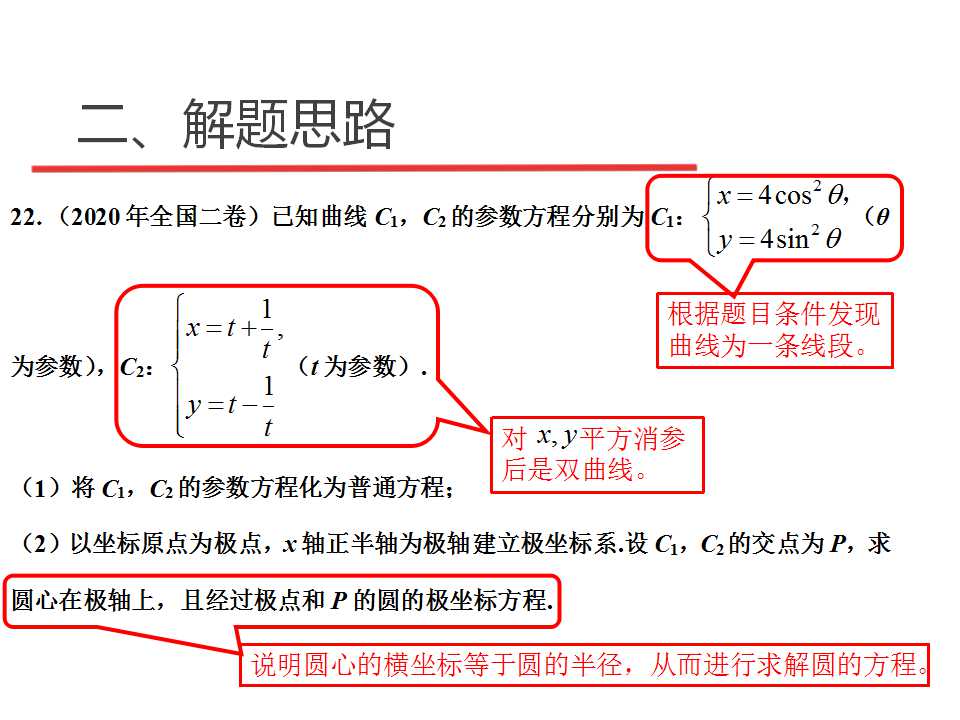 二、解题思路

22.（2020 年全国二卷）已知曲线 $C_1$，$C_2$ 的参数方程分别为 $C_1$：$\begin{cases} x=4\cos^2\theta, \\ y=4\sin^2\theta \end{cases}$（$\theta$ 为参数），$C_2$：$\begin{cases} x=t+\frac{1}{t}, \\ y=t-\frac{1}{t} \end{cases}$（$t$ 为参数）.

根据题目条件发现曲线为一条线段。

对 $x, y$ 平方消参后是双曲线。

（1）将 $C_1$，$C_2$ 的参数方程化为普通方程；

（2）以坐标原点为极点，$x$ 轴正半轴为极轴建立极坐标系.设 $C_1$，$C_2$ 的交点为 $P$，求圆心在极轴上，且经过极点和 $P$ 的圆的极坐标方程.

说明圆心的横坐标等于圆的半径，从而进行求解圆的方程。